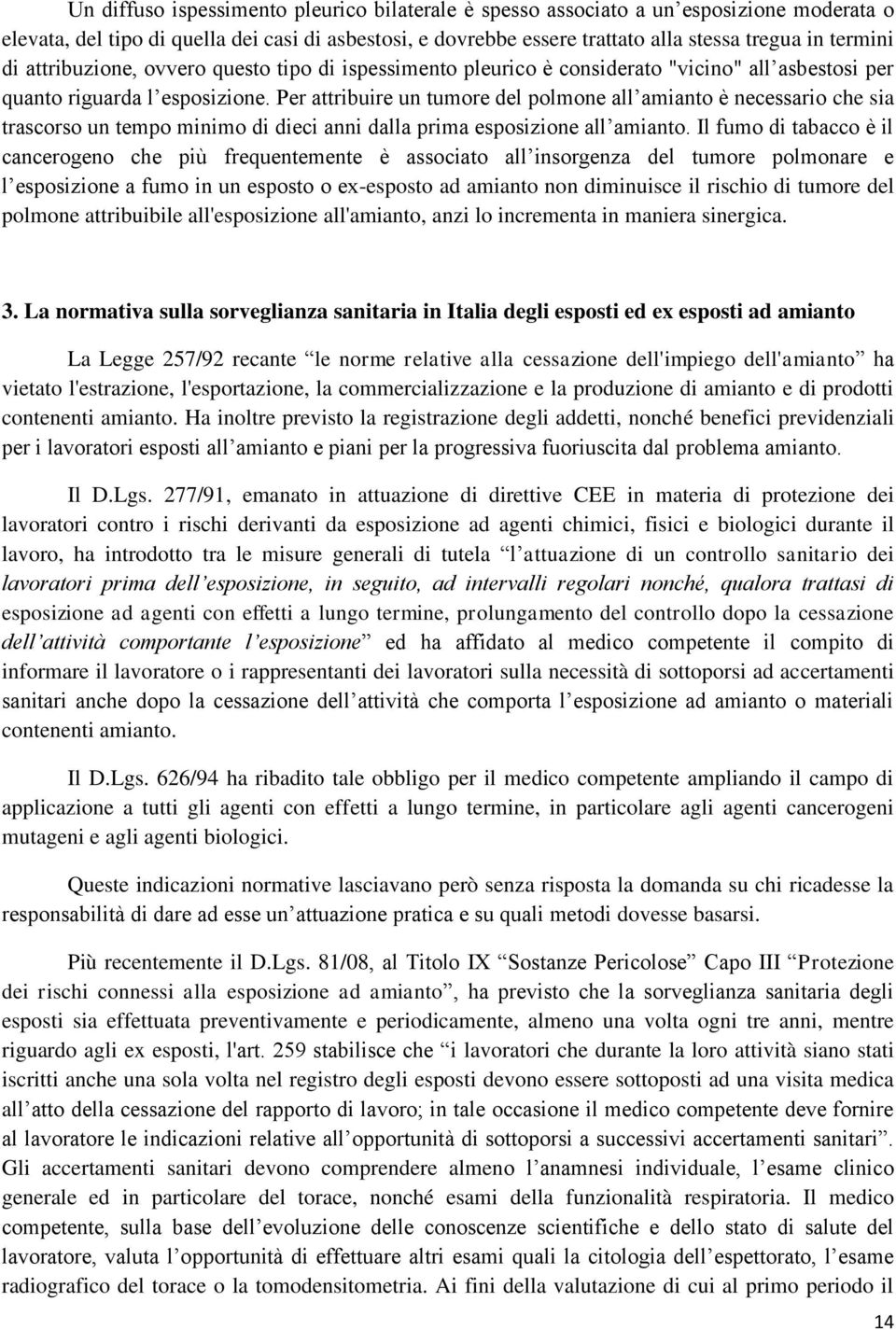 Un diffuso ispessimento pleurico bilaterale è spesso associato a un’esposizione moderata o elevata, del tipo di quella dei casi di asbestosi, e dovrebbe essere trattato alla stessa tregua in termini di attribuzione, ovvero questo tipo di ispessimento pleurico è considerato "vicino" all’asbestosi per quanto riguarda l’esposizione. Per attribuire un tumore del polmone all’amianto è necessario che sia trascorso un tempo minimo di dieci anni dalla prima esposizione all’amianto. Il fumo di tabacco è il cancerogeno che più frequentemente è associato all’insorgenza del tumore polmonare e l’esposizione a fumo in un esposto o ex-esposto ad amianto non diminuisce il rischio di tumore del polmone attribuibile all'esposizione all'amianto, anzi lo incrementa in maniera sinergica.

3. La normativa sulla sorveglianza sanitaria in Italia degli esposti ed ex esposti ad amianto

La Legge 257/92 recante “le norme relative alla cessazione dell'impiego dell'amianto” ha vietato l'estrazione, l'esportazione, la commercializzazione e la produzione di amianto e di prodotti contenenti amianto. Ha inoltre previsto la registrazione degli addetti, nonché benefici previdenziali per i lavoratori esposti all’amianto e piani per la progressiva fuoriuscita dal problema amianto.

Il D.Lgs. 277/91, emanato in attuazione di direttive CEE in materia di protezione dei lavoratori contro i rischi derivanti da esposizione ad agenti chimici, fisici e biologici durante il lavoro, ha introdotto tra le misure generali di tutela “l’attuazione di un controllo sanitario dei lavoratori prima dell’esposizione, in seguito, ad intervalli regolari nonché, qualora trattasi di esposizione ad agenti con effetti a lungo termine, prolungamento del controllo dopo la cessazione dell’attività comportante l’esposizione” ed ha affidato al medico competente il compito di informare il lavoratore o i rappresentanti dei lavoratori sulla necessità di sottoporsi ad accertamenti sanitari anche dopo la cessazione dell’attività che comporta l’esposizione ad amianto o materiali contenenti amianto.

Il D.Lgs. 626/94 ha ribadito tale obbligo per il medico competente ampliando il campo di applicazione a tutti gli agenti con effetti a lungo termine, in particolare agli agenti cancerogeni mutageni e agli agenti biologici.

Queste indicazioni normative lasciavano però senza risposta la domanda su chi ricadesse la responsabilità di dare ad esse un’attuazione pratica e su quali metodi dovesse basarsi.

Più recentemente il D.Lgs. 81/08, al Titolo IX “Sostanze Pericolose” Capo III “Protezione dei rischi connessi alla esposizione ad amianto”, ha previsto che la sorveglianza sanitaria degli esposti sia effettuata preventivamente e periodicamente, almeno una volta ogni tre anni, mentre riguardo agli ex esposti, l'art. 259 stabilisce che “i lavoratori che durante la loro attività siano stati iscritti anche una sola volta nel registro degli esposti devono essere sottoposti ad una visita medica all’atto della cessazione del rapporto di lavoro; in tale occasione il medico competente deve fornire al lavoratore le indicazioni relative all’opportunità di sottoporsi a successivi accertamenti sanitari”. Gli accertamenti sanitari devono comprendere almeno l’anamnesi individuale, l’esame clinico generale ed in particolare del torace, nonché esami della funzionalità respiratoria. Il medico competente, sulla base dell’evoluzione delle conoscenze scientifiche e dello stato di salute del lavoratore, valuta l’opportunità di effettuare altri esami quali la citologia dell’espettorato, l’esame radiografico del torace o la tomodensitometria. Ai fini della valutazione di cui al primo periodo il

14